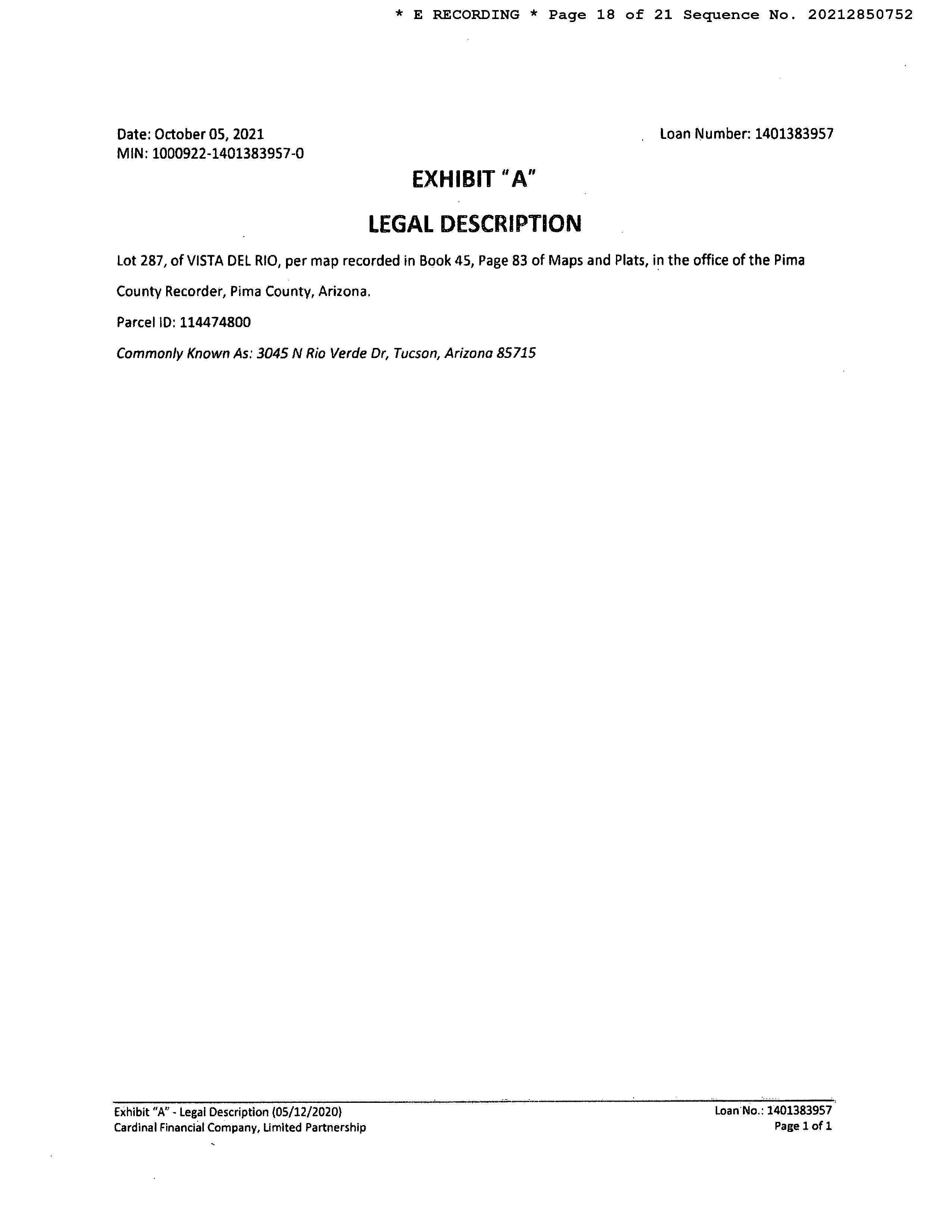 * E RECORDING * Page 18 of 21 Sequence No. 20212850752

Date: October 05, 2021
MIN: 1000922-1401383957-0

Loan Number: 1401383957

EXHIBIT "A"

LEGAL DESCRIPTION

Lot 287, of VISTA DEL RIO, per map recorded in Book 45, Page 83 of Maps and Plats, in the office of the Pima County Recorder, Pima County, Arizona.

Parcel ID: 114474800

Commonly Known As: 3045 N Rio Verde Dr, Tucson, Arizona 85715

Exhibit "A" - Legal Description (05/12/2020)
Cardinal Financial Company, Limited Partnership

Loan No.: 1401383957
Page 1 of 1